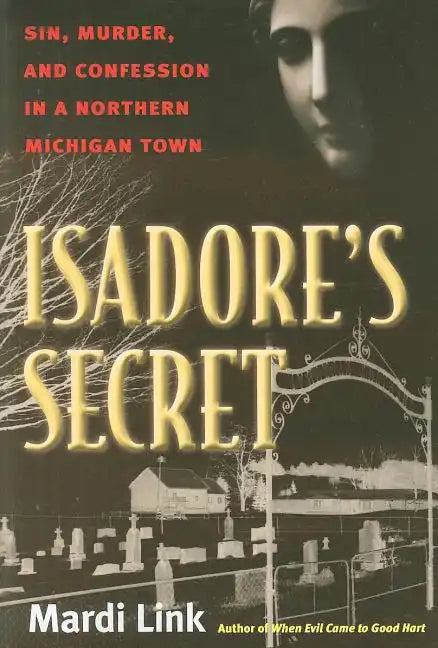 SIN, MURDER, AND CONFESSION IN A NORTHERN MICHIGAN TOWN

ISADORE'S SECRET

Mardi Link

Author of When Evil Came to Good Hart